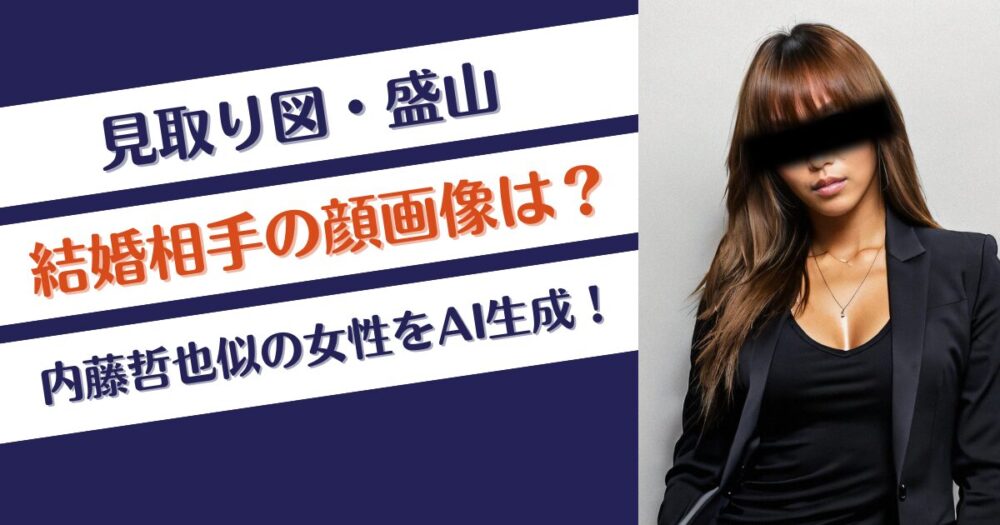 見取り図・盛山

結婚相手の顔画像は？

内藤哲也似の女性をAI生成！